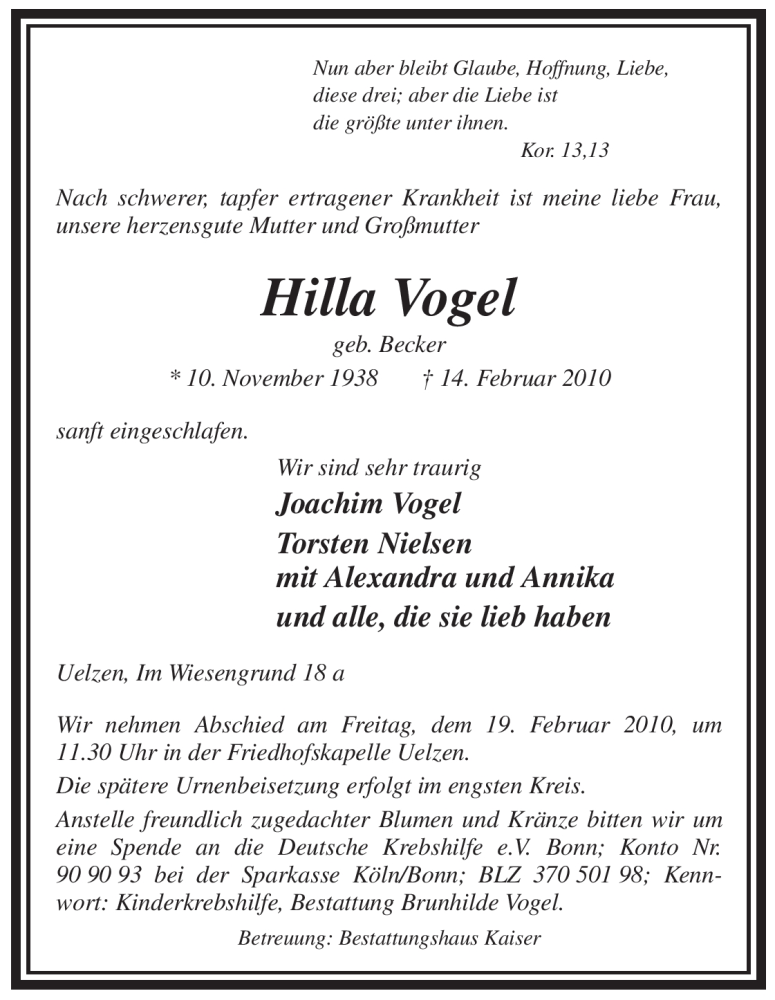 Nun aber bleibt Glaube, Hoffnung, Liebe, diese drei; aber die Liebe ist die größte unter ihnen.
Kor. 13,13

Nach schwerer, tapfer ertragener Krankheit ist meine liebe Frau, unsere herzensgute Mutter und Großmutter

Hilla Vogel
geb. Becker
* 10. November 1938 † 14. Februar 2010

sanft eingeschlafen.

Wir sind sehr traurig
Joachim Vogel
Torsten Nielsen
mit Alexandra und Annika
und alle, die sie lieb haben

Uelzen, Im Wiesengrund 18 a

Wir nehmen Abschied am Freitag, dem 19. Februar 2010, um 11.30 Uhr in der Friedhofskapelle Uelzen.

Die spätere Urnenbeisetzung erfolgt im engsten Kreis.

Anstelle freundlich zugedachter Blumen und Kränze bitten wir um eine Spende an die Deutsche Krebshilfe e.V. Bonn; Konto Nr. 90 90 93 bei der Sparkasse Köln/Bonn; BLZ 370 501 98; Kennwort: Kinderkrebshilfe, Bestattung Brunhilde Vogel.

Betreuung: Bestattungshaus Kaiser